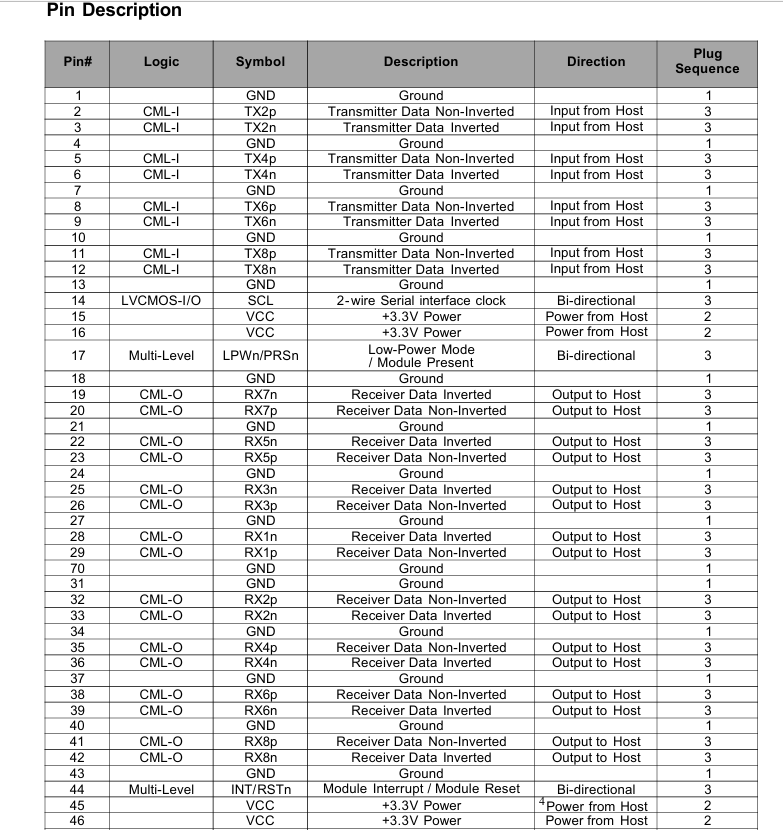 Pin Description

| Pin# | Logic | Symbol | Description | Direction | Plug Sequence |
|---|---|---|---|---|---|
| 1 | | GND | Ground | | 1 |
| 2 | CML-I | TX2p | Transmitter Data Non-Inverted | Input from Host | 3 |
| 3 | CML-I | TX2n | Transmitter Data Inverted | Input from Host | 3 |
| 4 | | GND | Ground | | 1 |
| 5 | CML-I | TX4p | Transmitter Data Non-Inverted | Input from Host | 3 |
| 6 | CML-I | TX4n | Transmitter Data Inverted | Input from Host | 3 |
| 7 | | GND | Ground | | 1 |
| 8 | CML-I | TX6p | Transmitter Data Non-Inverted | Input from Host | 3 |
| 9 | CML-I | TX6n | Transmitter Data Inverted | Input from Host | 3 |
| 10 | | GND | Ground | | 1 |
| 11 | CML-I | TX8p | Transmitter Data Non-Inverted | Input from Host | 3 |
| 12 | CML-I | TX8n | Transmitter Data Inverted | Input from Host | 3 |
| 13 | | GND | Ground | | 1 |
| 14 | LVCMOS-I/O | SCL | 2-wire Serial interface clock | Bi-directional | 3 |
| 15 | | VCC | +3.3V Power | Power from Host | 2 |
| 16 | | VCC | +3.3V Power | Power from Host | 2 |
| 17 | Multi-Level | LPWn/PRSn | Low-Power Mode / Module Present | Bi-directional | 3 |
| 18 | | GND | Ground | | 1 |
| 19 | CML-O | RX7n | Receiver Data Inverted | Output to Host | 3 |
| 20 | CML-O | RX7p | Receiver Data Non-Inverted | Output to Host | 3 |
| 21 | | GND | Ground | | 1 |
| 22 | CML-O | RX5n | Receiver Data Inverted | Output to Host | 3 |
| 23 | CML-O | RX5p | Receiver Data Non-Inverted | Output to Host | 3 |
| 24 | | GND | Ground | | 1 |
| 25 | CML-O | RX3n | Receiver Data Inverted | Output to Host | 3 |
| 26 | CML-O | RX3p | Receiver Data Non-Inverted | Output to Host | 3 |
| 27 | | GND | Ground | | 1 |
| 28 | CML-O | RX1n | Receiver Data Inverted | Output to Host | 3 |
| 29 | CML-O | RX1p | Receiver Data Non-Inverted | Output to Host | 3 |
| 70 | | GND | Ground | | 1 |
| 31 | | GND | Ground | | 1 |
| 32 | CML-O | RX2p | Receiver Data Non-Inverted | Output to Host | 3 |
| 33 | CML-O | RX2n | Receiver Data Inverted | Output to Host | 3 |
| 34 | | GND | Ground | | 1 |
| 35 | CML-O | RX4p | Receiver Data Non-Inverted | Output to Host | 3 |
| 36 | CML-O | RX4n | Receiver Data Inverted | Output to Host | 3 |
| 37 | | GND | Ground | | 1 |
| 38 | CML-O | RX6p | Receiver Data Non-Inverted | Output to Host | 3 |
| 39 | CML-O | RX6n | Receiver Data Inverted | Output to Host | 3 |
| 40 | | GND | Ground | | 1 |
| 41 | CML-O | RX8p | Receiver Data Non-Inverted | Output to Host | 3 |
| 42 | CML-O | RX8n | Receiver Data Inverted | Output to Host | 3 |
| 43 | | GND | Ground | | 1 |
| 44 | Multi-Level | INT/RSTn | Module Interrupt / Module Reset | Bi-directional | 3 |
| 45 | | VCC | +3.3V Power | $^4$Power from Host | 2 |
| 46 | | VCC | +3.3V Power | Power from Host | 2 |